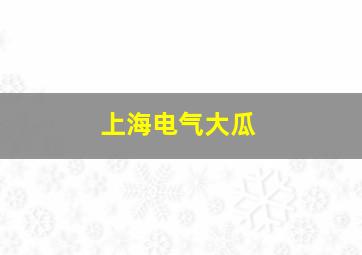 上海电气大瓜